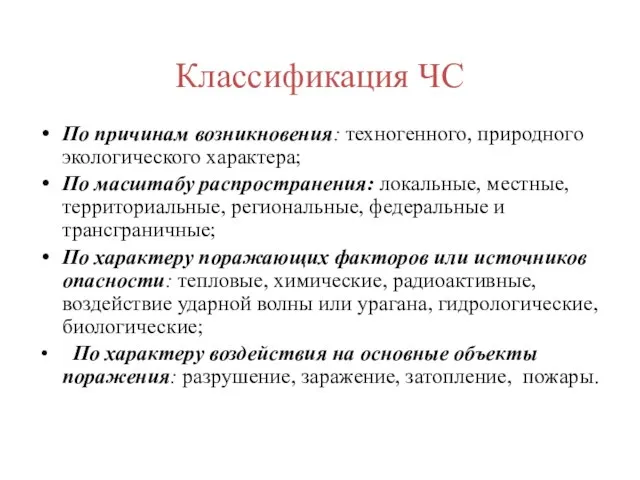 Классификация ЧС

• По причинам возникновения: техногенного, природного экологического характера;
• По масштабу распространения: локальные, местные, территориальные, региональные, федеральные и трансграничные;
• По характеру поражающих факторов или источников опасности: тепловые, химические, радиоактивные, воздействие ударной волны или урагана, гидрологические, биологические;
• По характеру воздействия на основные объекты поражения: разрушение, заражение, затопление, пожары.